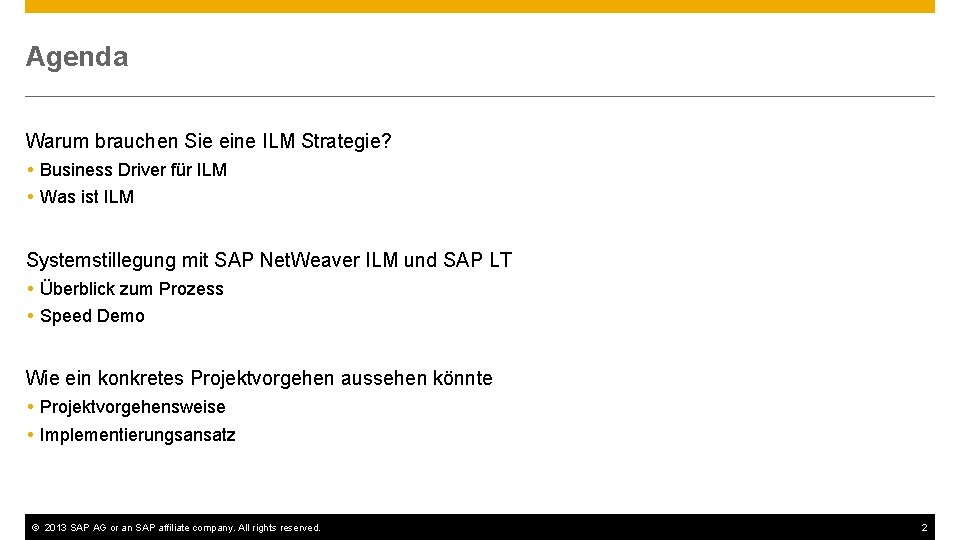 Agenda

Warum brauchen Sie eine ILM Strategie?
• Business Driver für ILM
• Was ist ILM

Systemstillegung mit SAP NetWeaver ILM und SAP LT
• Überblick zum Prozess
• Speed Demo

Wie ein konkretes Projektvorgehen aussehen könnte
• Projektvorgehensweise
• Implementierungsansatz

© 2013 SAP AG or an SAP affiliate company. All rights reserved.

2